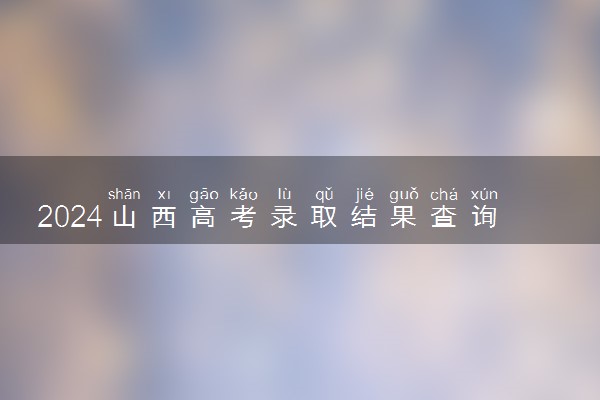 shān xī gāo kǎo lù qǔ jié guǒ chá xún
2024山西高考录取结果查询